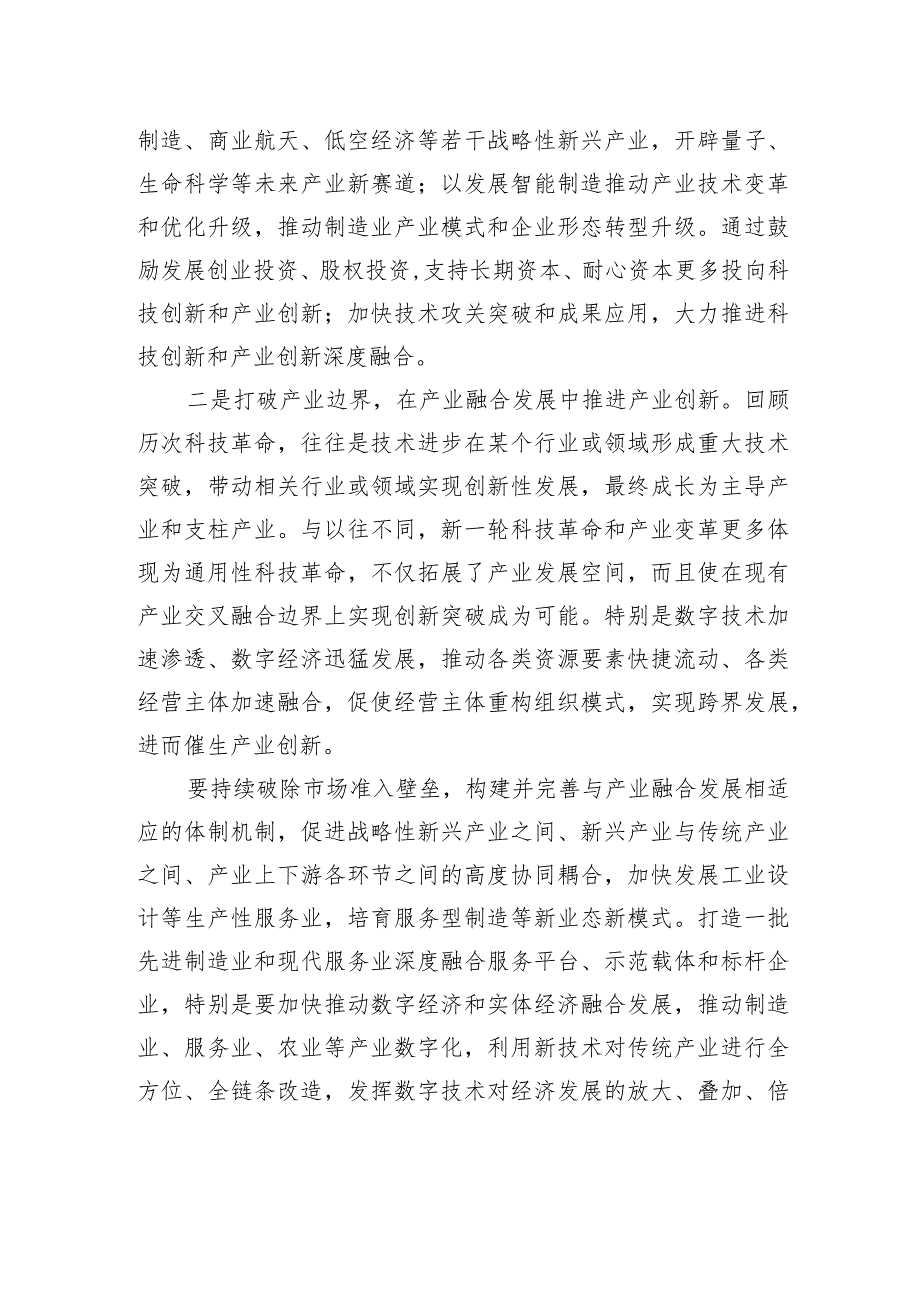 制造、商业航天、低空经济等若干战略性新兴产业，开辟量子、生命科学等未来产业新赛道；以发展智能制造推动产业技术变革和优化升级，推动制造业产业模式和企业形态转型升级。通过鼓励发展创业投资、股权投资,支持长期资本、耐心资本更多投向科技创新和产业创新；加快技术攻关突破和成果应用，大力推进科技创新和产业创新深度融合。

二是打破产业边界，在产业融合发展中推进产业创新。回顾历次科技革命，往往是技术进步在某个行业或领域形成重大技术突破，带动相关行业或领域实现创新性发展，最终成长为主导产业和支柱产业。与以往不同，新一轮科技革命和产业变革更多体现为通用性科技革命，不仅拓展了产业发展空间，而且使在现有产业交叉融合边界上实现创新突破成为可能。特别是数字技术加速渗透、数字经济迅猛发展，推动各类资源要素快捷流动、各类经营主体加速融合，促使经营主体重构组织模式，实现跨界发展，进而催生产业创新。

要持续破除市场准入壁垒，构建并完善与产业融合发展相适应的体制机制，促进战略性新兴产业之间、新兴产业与传统产业之间、产业上下游各环节之间的高度协同耦合，加快发展工业设计等生产性服务业，培育服务型制造等新业态新模式。打造一批先进制造业和现代服务业深度融合服务平台、示范载体和标杆企业，特别是要加快推动数字经济和实体经济融合发展，推动制造业、服务业、农业等产业数字化，利用新技术对传统产业进行全方位、全链条改造，发挥数字技术对经济发展的放大、叠加、倍